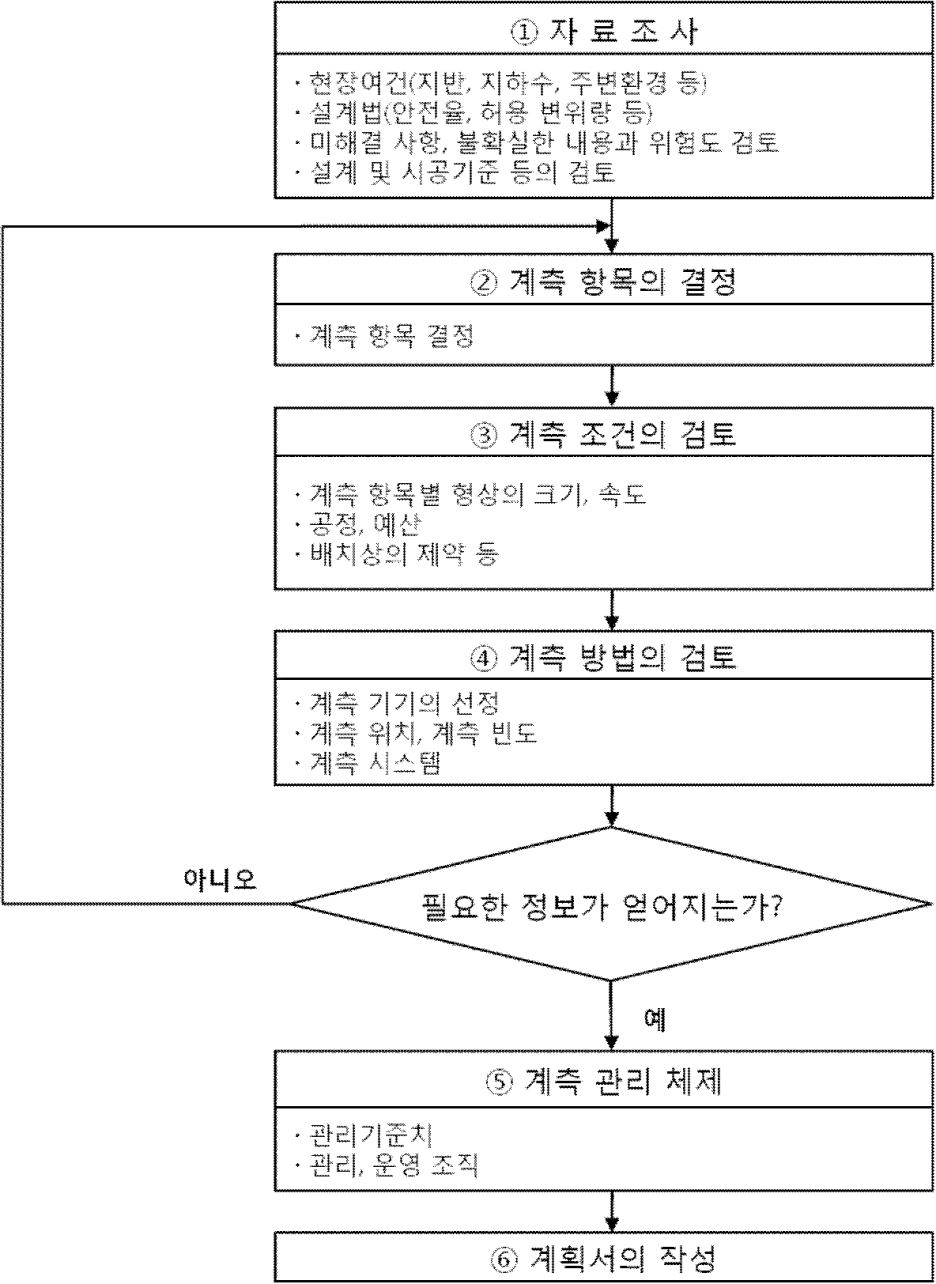 ① 자 료 조 사

· 현장여건(지반, 지하수, 주변환경 등)
· 설계법(안전율, 허용 변위량 등)
· 미해결 사항, 불확실한 내용과 위험도 검토
· 설계 및 시공기준 등의 검토

② 계측 항목의 결정

· 계측 항목 결정

③ 계측 조건의 검토

· 계측 항목별 형상의 크기, 속도
· 공정, 예산
· 배치상의 제약 등

④ 계측 방법의 검토

· 계측 기기의 선정
· 계측 위치, 계측 빈도
· 계측 시스템

아니오

필요한 정보가 얻어지는가?

예

⑤ 계측 관리 체제

· 관리기준치
· 관리, 운영 조직

⑥ 계획서의 작성